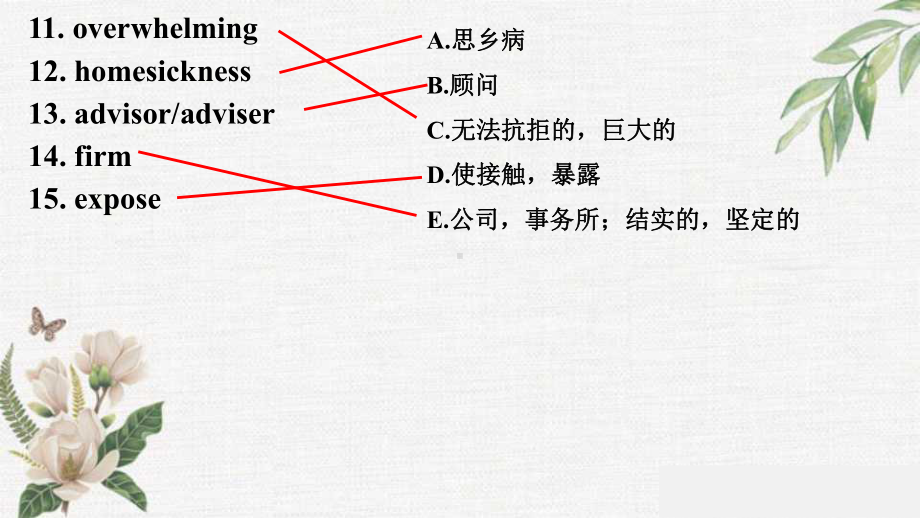 11. overwhelming
12. homesickness
13. advisor/adviser
14. firm
15. expose

A.思乡病
B.顾问
C.无法抗拒的，巨大的
D.使接触，暴露
E.公司，事务所；结实的，坚定的